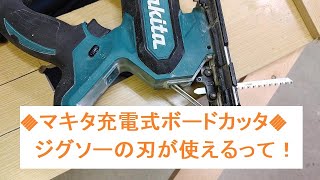 makita

◆マキタ充電式ボードカッタ◆
ジグソーの刃が使えるって！